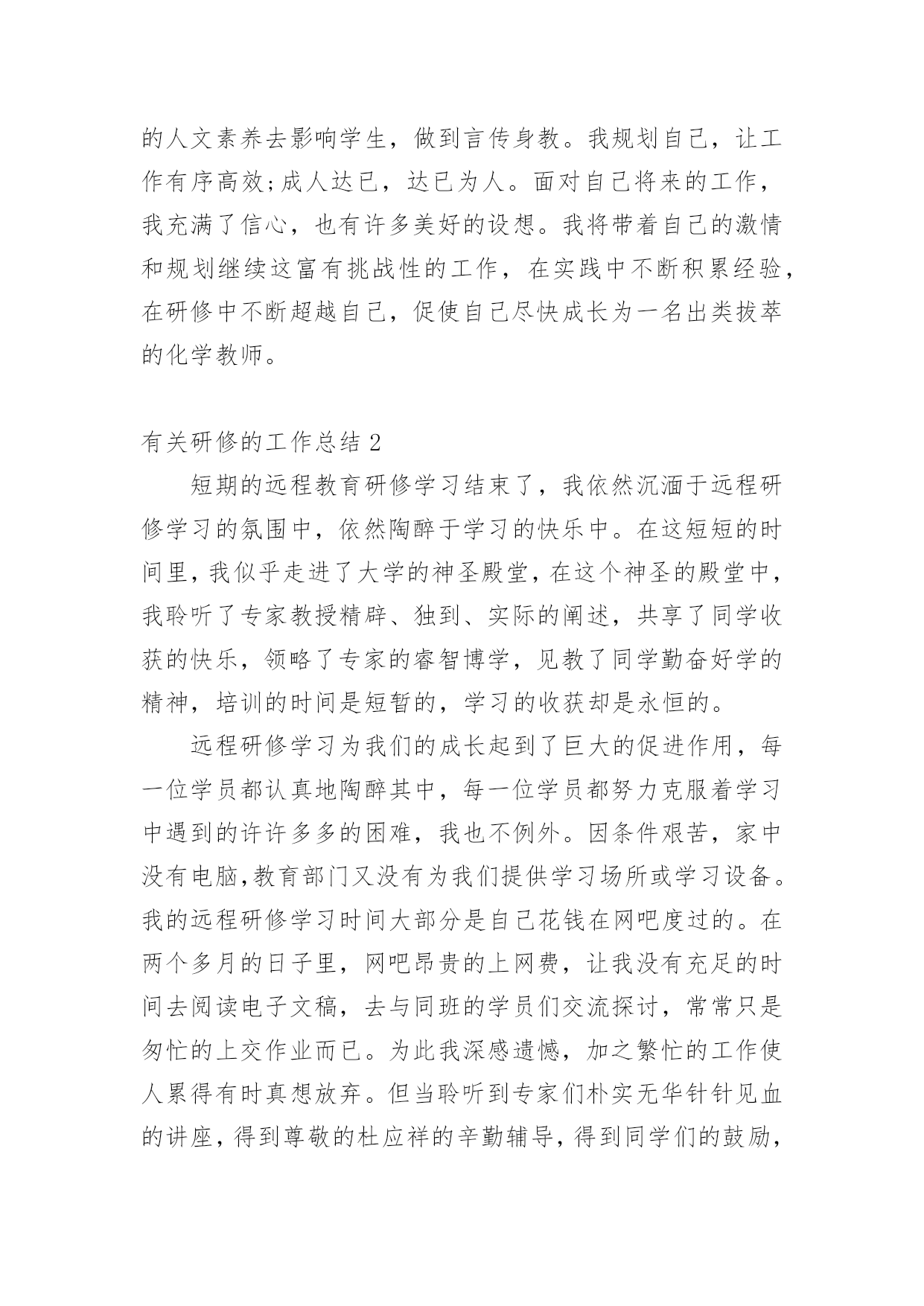 的人文素养去影响学生，做到言传身教。我规划自己，让工作有序高效;成人达已，达已为人。面对自己将来的工作，我充满了信心，也有许多美好的设想。我将带着自己的激情和规划继续这富有挑战性的工作，在实践中不断积累经验，在研修中不断超越自己，促使自己尽快成长为一名出类拔萃的化学教师。

有关研修的工作总结 2

短期的远程教育研修学习结束了，我依然沉湎于远程研修学习的氛围中，依然陶醉于学习的快乐中。在这短短的时间里，我似乎走进了大学的神圣殿堂，在这个神圣的殿堂中，我聆听了专家教授精辟、独到、实际的阐述，共享了同学收获的快乐，领略了专家的睿智博学，见教了同学勤奋好学的精神，培训的时间是短暂的，学习的收获却是永恒的。

远程研修学习为我们的成长起到了巨大的促进作用，每一位学员都认真地陶醉其中，每一位学员都努力克服着学习中遇到的许许多多的困难，我也不例外。因条件艰苦，家中没有电脑,教育部门又没有为我们提供学习场所或学习设备。我的远程研修学习时间大部分是自己花钱在网吧度过的。在两个多月的日子里，网吧昂贵的上网费，让我没有充足的时间去阅读电子文稿，去与同班的学员们交流探讨，常常只是匆忙的上交作业而已。为此我深感遗憾，加之繁忙的工作使人累得有时真想放弃。但当聆听到专家们朴实无华针针见血的讲座，得到尊敬的杜应祥的辛勤辅导，得到同学们的鼓励，